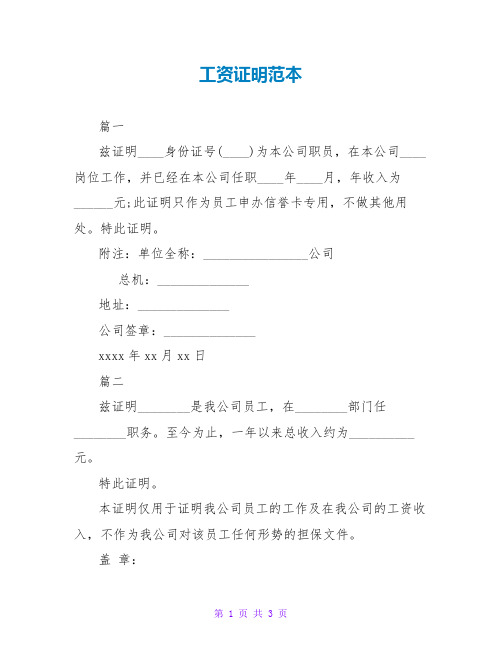 工资证明范本

篇一

兹证明____身份证号(____)为本公司职员，在本公司____岗位工作，并已经在本公司任职____年____月，年收入为______元;此证明只作为员工申办信誉卡专用，不做其他用处。特此证明。

附注：单位全称：________________公司

总机：______________

地址：______________

公司签章：______________

xxxx 年 xx 月 xx 日

篇二

兹证明________是我公司员工，在________部门任________职务。至今为止，一年以来总收入约为__________元。

特此证明。

本证明仅用于证明我公司员工的工作及在我公司的工资收入，不作为我公司对该员工任何形势的担保文件。

盖 章：

第 1 页 共 3 页